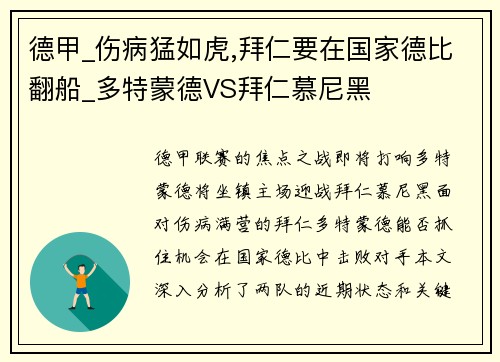 德甲_伤病猛如虎,拜仁要在国家德比翻船_多特蒙德VS拜仁慕尼黑

德甲联赛的焦点之战即将打响多特蒙德将坐镇主场迎战拜仁慕尼黑面对伤病满营的拜仁多特蒙德能否抓住机会在国家德比中击败对手本文深入分析了两队的近期状态和关键